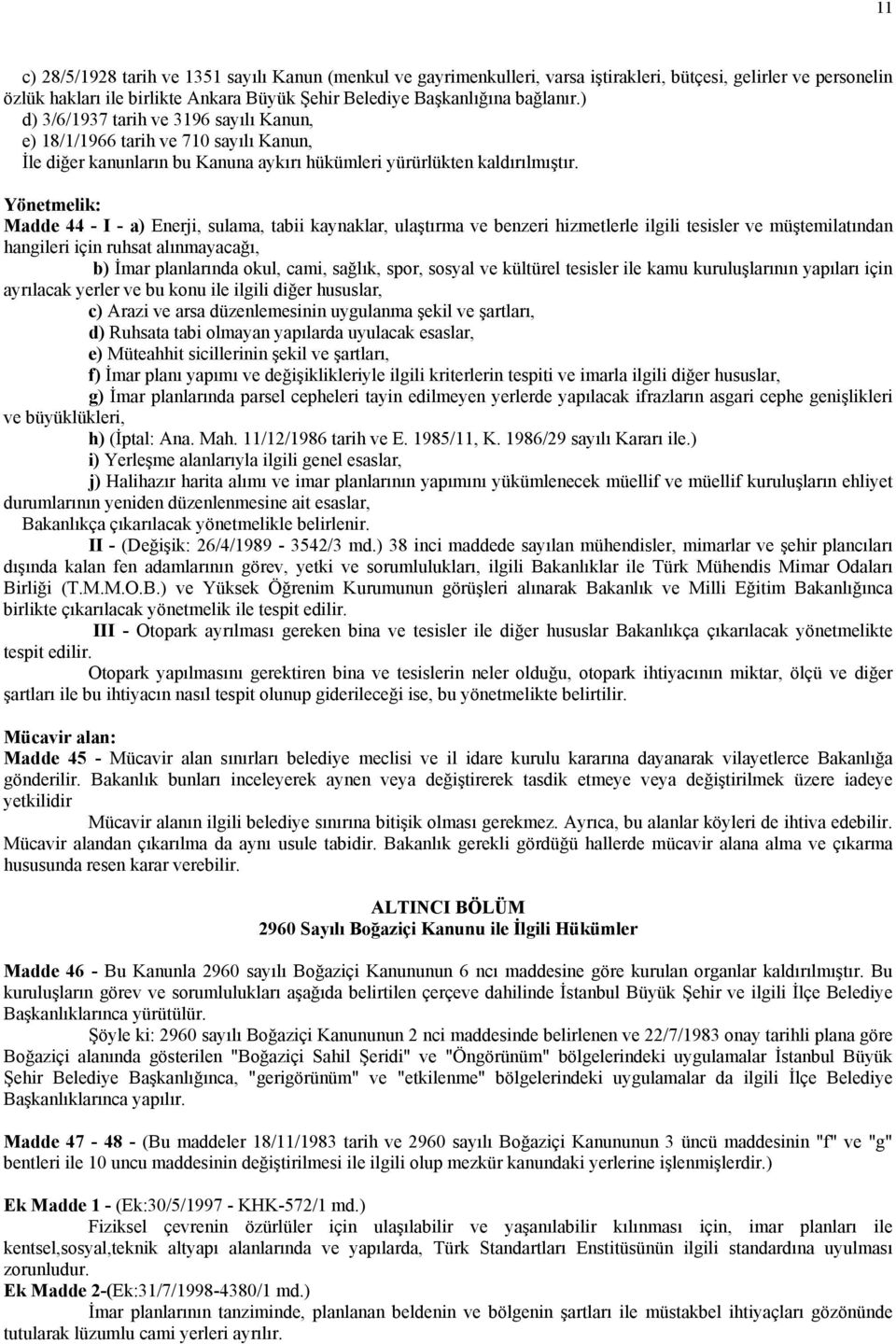 11

c) 28/5/1928 tarih ve 1351 sayılı Kanun (menkul ve gayrimenkulleri, varsa iştirakleri, bütçesi, gelirler ve personelin özlük hakları ile birlikte Ankara Büyük Şehir Belediye Başkanlığına bağlanır.)
d) 3/6/1937 tarih ve 3196 sayılı Kanun,
e) 18/1/1966 tarih ve 710 sayılı Kanun,
İle diğer kanunların bu Kanuna aykırı hükümleri yürürlükten kaldırılmıştır.

Yönetmelik:
Madde 44 - I - a) Enerji, sulama, tabii kaynaklar, ulaştırma ve benzeri hizmetlerle ilgili tesisler ve müştemilatından hangileri için ruhsat alınmayacağı,
b) İmar planlarında okul, cami, sağlık, spor, sosyal ve kültürel tesisler ile kamu kuruluşlarının yapıları için ayrılacak yerler ve bu konu ile ilgili diğer hususlar,
c) Arazi ve arsa düzenlemesinin uygulanma şekil ve şartları,
d) Ruhsata tabi olmayan yapılarda uyulacak esaslar,
e) Müteahhit sicillerinin şekil ve şartları,
f) İmar planı yapımı ve değişiklikleriyle ilgili kriterlerin tespiti ve imarla ilgili diğer hususlar,
g) İmar planlarında parsel cepheleri tayin edilmeyen yerlerde yapılacak ifrazların asgari cephe genişlikleri ve büyüklükleri,
h) (İptal: Ana. Mah. 11/12/1986 tarih ve E. 1985/11, K. 1986/29 sayılı Kararı ile.)
i) Yerleşme alanlarıyla ilgili genel esaslar,
j) Halihazır harita alımı ve imar planlarının yapımını yükümlenecek müellif ve müellif kuruluşların ehliyet durumlarının yeniden düzenlenmesine ait esaslar,
Bakanlıkça çıkarılacak yönetmelikle belirlenir.
II - (Değişik: 26/4/1989 - 3542/3 md.) 38 inci maddede sayılan mühendisler, mimarlar ve şehir plancıları dışında kalan fen adamlarının görev, yetki ve sorumlulukları, ilgili Bakanlıklar ile Türk Mühendis Mimar Odaları Birliği (T.M.M.O.B.) ve Yüksek Öğrenim Kurumunun görüşleri alınarak Bakanlık ve Milli Eğitim Bakanlığınca birlikte çıkarılacak yönetmelik ile tespit edilir.
III - Otopark ayrılması gereken bina ve tesisler ile diğer hususlar Bakanlıkça çıkarılacak yönetmelikte tespit edilir.
Otopark yapılmasını gerektiren bina ve tesislerin neler olduğu, otopark ihtiyacının miktar, ölçü ve diğer şartları ile bu ihtiyacın nasıl tespit olunup giderileceği ise, bu yönetmelikte belirtilir.

Mücavir alan:
Madde 45 - Mücavir alan sınırları belediye meclisi ve il idare kurulu kararına dayanarak vilayetlerce Bakanlığa gönderilir. Bakanlık bunları inceleyerek aynen veya değiştirerek tasdik etmeye veya değiştirilmek üzere iadeye yetkilidir
Mücavir alanın ilgili belediye sınırına bitişik olması gerekmez. Ayrıca, bu alanlar köyleri de ihtiva edebilir. Mücavir alandan çıkarılma da aynı usule tabidir. Bakanlık gerekli gördüğü hallerde mücavir alana alma ve çıkarma hususunda resen karar verebilir.

ALTINCI BÖLÜM
2960 Sayılı Boğaziçi Kanunu ile İlgili Hükümler

Madde 46 - Bu Kanunla 2960 sayılı Boğaziçi Kanununun 6 ncı maddesine göre kurulan organlar kaldırılmıştır. Bu kuruluşların görev ve sorumlulukları aşağıda belirtilen çerçeve dahilinde İstanbul Büyük Şehir ve ilgili İlçe Belediye Başkanlıklarınca yürütülür.
Şöyle ki: 2960 sayılı Boğaziçi Kanununun 2 nci maddesinde belirlenen ve 22/7/1983 onay tarihli plana göre Boğaziçi alanında gösterilen "Boğaziçi Sahil Şeridi" ve "Öngörünüm" bölgelerindeki uygulamalar İstanbul Büyük Şehir Belediye Başkanlığınca, "gerigörünüm" ve "etkilenme" bölgelerindeki uygulamalar da ilgili İlçe Belediye Başkanlıklarınca yapılır.

Madde 47 - 48 - (Bu maddeler 18/11/1983 tarih ve 2960 sayılı Boğaziçi Kanununun 3 üncü maddesinin "f" ve "g" bentleri ile 10 uncu maddesinin değiştirilmesi ile ilgili olup mezkür kanundaki yerlerine işlenmişlerdir.)

Ek Madde 1 - (Ek:30/5/1997 - KHK-572/1 md.)
Fiziksel çevrenin özürlüler için ulaşılabilir ve yaşanılabilir kılınması için, imar planları ile kentsel,sosyal,teknik altyapı alanlarında ve yapılarda, Türk Standartları Enstitüsünün ilgili standardına uyulması zorunludur.
Ek Madde 2-(Ek:31/7/1998-4380/1 md.)
İmar planlarının tanziminde, planlanan beldenin ve bölgenin şartları ile müstakbel ihtiyaçları gözönünde tutularak lüzumlu cami yerleri ayrılır.